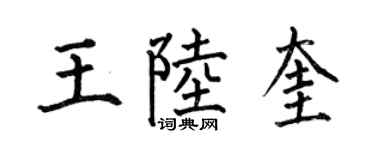 王陸奎
词典网